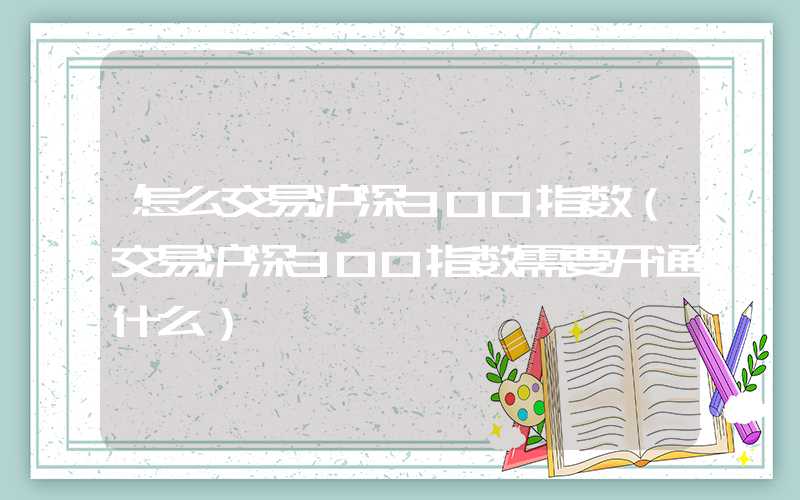 怎么交易沪深300指数（交易沪深300指数需要开通什么）